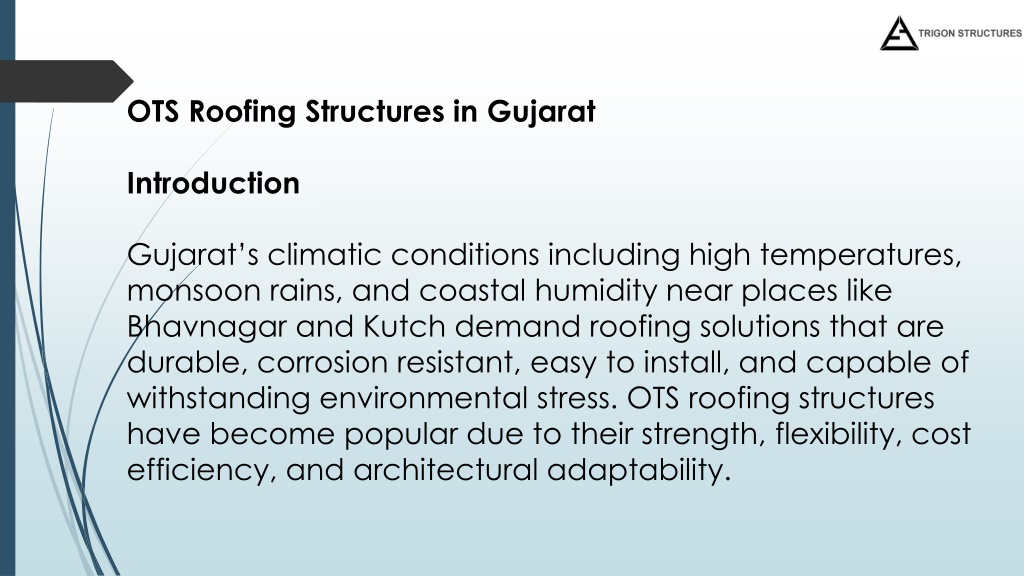 TRIGON STRUCTURES

OTS Roofing Structures in Gujarat

Introduction

Gujarat's climatic conditions including high temperatures, monsoon rains, and coastal humidity near places like Bhavnagar and Kutch demand roofing solutions that are durable, corrosion resistant, easy to install, and capable of withstanding environmental stress. OTS roofing structures have become popular due to their strength, flexibility, cost efficiency, and architectural adaptability.